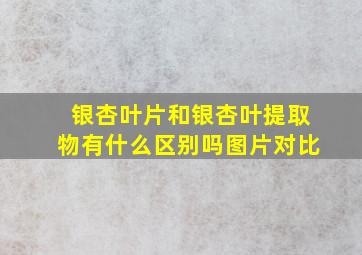 银杏叶片和银杏叶提取物有什么区别吗图片对比